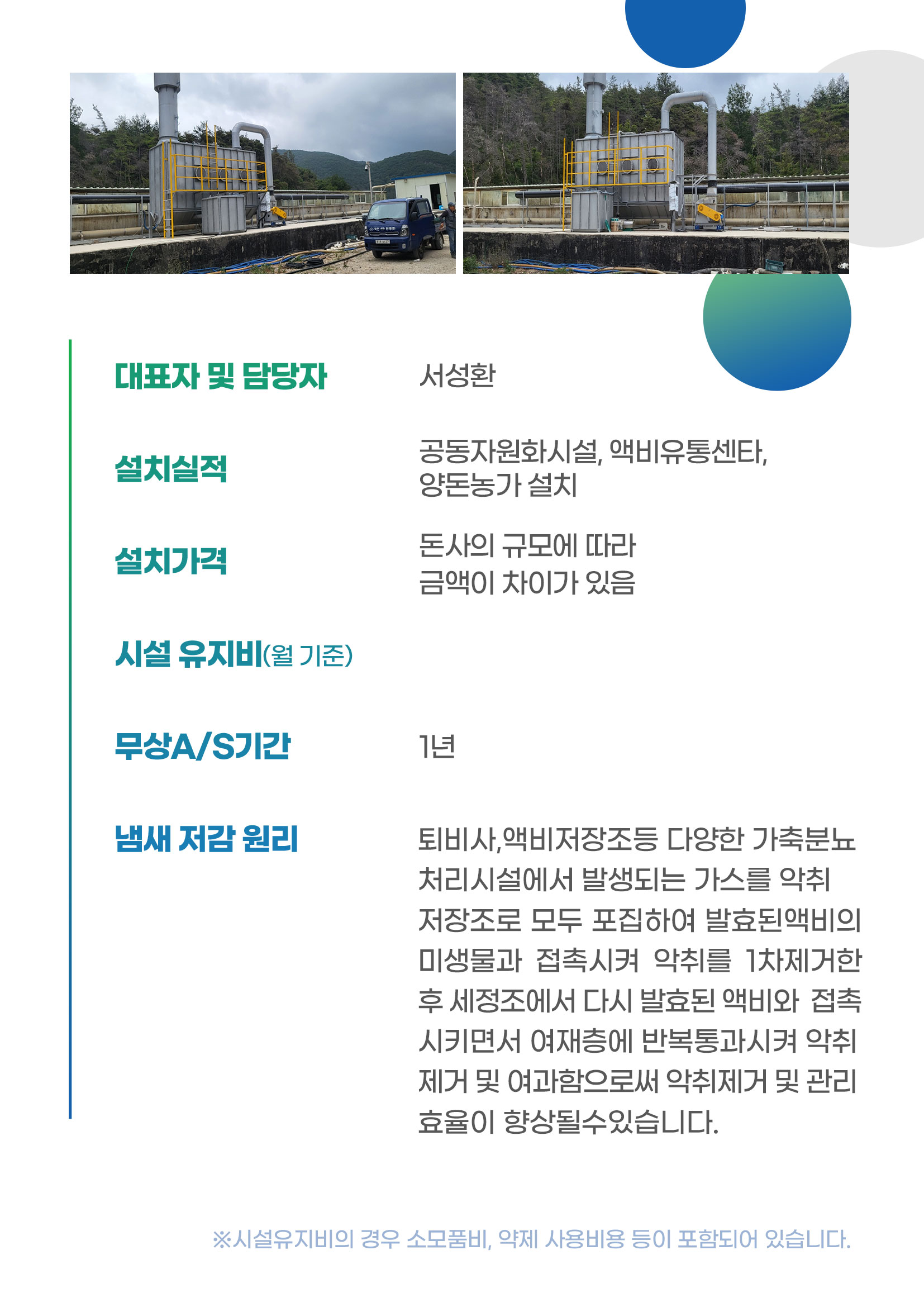 대표자 및 담당자
서성환

설치실적
공동자원화시설, 액비유통센타, 양돈농가 설치

설치가격
돈사의 규모에 따라 금액이 차이가 있음

시설 유지비(월 기준)

무상A/S기간
1년

냄새 저감 원리
퇴비사,액비저장조등 다양한 가축분뇨 처리시설에서 발생되는 가스를 악취 저장조로 모두 포집하여 발효된액비의 미생물과 접촉시켜 악취를 1차제거한 후 세정조에서 다시 발효된 액비와 접촉 시키면서 여재층에 반복통과시켜 악취 제거 및 여과함으로써 악취제거 및 관리 효율이 향상될수있습니다.

※시설유지비의 경우 소모품비, 약제 사용비용 등이 포함되어 있습니다.